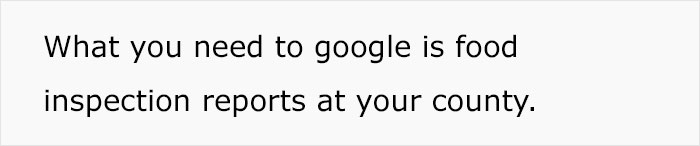 What you need to google is food inspection reports at your county.